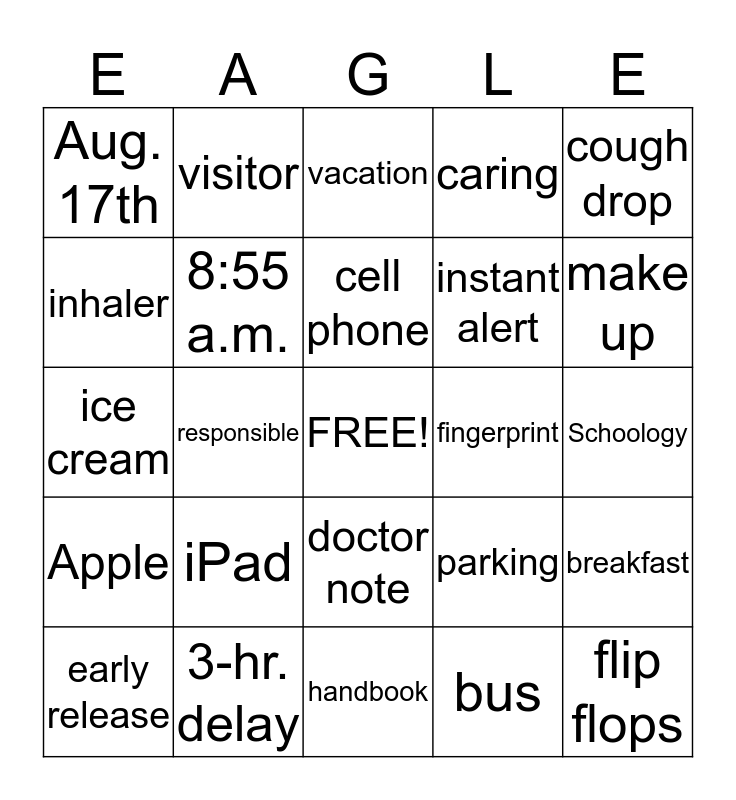 | E | A | G | L | E |
|---|---|---|---|---|
| Aug. 17th | visitor | vacation | caring | cough drop |
| inhaler | 8:55 a.m. | cell phone | instant alert | make up |
| ice cream | responsible | FREE! | fingerprint | Schoology |
| Apple | iPad | doctor note | parking | breakfast |
| early release | 3-hr. delay | handbook | bus | flip flops |